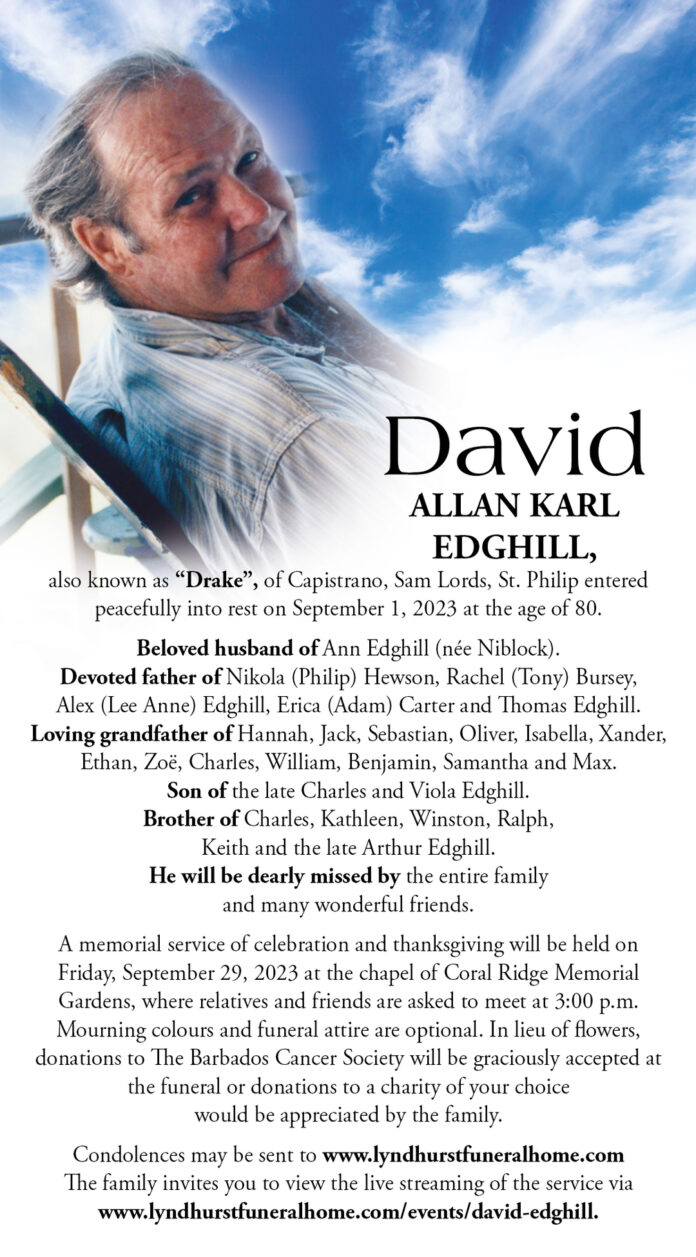 David
ALLAN KARL EDGHILL,

also known as "Drake", of Capistrano, Sam Lords, St. Philip entered peacefully into rest on September 1, 2023 at the age of 80.

Beloved husband of Ann Edghill (née Niblock).
Devoted father of Nikola (Philip) Hewson, Rachel (Tony) Bursey, Alex (Lee Anne) Edghill, Erica (Adam) Carter and Thomas Edghill.
Loving grandfather of Hannah, Jack, Sebastian, Oliver, Isabella, Xander, Ethan, Zoë, Charles, William, Benjamin, Samantha and Max.
Son of the late Charles and Viola Edghill.
Brother of Charles, Kathleen, Winston, Ralph, Keith and the late Arthur Edghill.
He will be dearly missed by the entire family and many wonderful friends.

A memorial service of celebration and thanksgiving will be held on Friday, September 29, 2023 at the chapel of Coral Ridge Memorial Gardens, where relatives and friends are asked to meet at 3:00 p.m. Mourning colours and funeral attire are optional. In lieu of flowers, donations to The Barbados Cancer Society will be graciously accepted at the funeral or donations to a charity of your choice would be appreciated by the family.

Condolences may be sent to www.lyndhurstfuneralhome.com
The family invites you to view the live streaming of the service via www.lyndhurstfuneralhome.com/events/david-edghill.